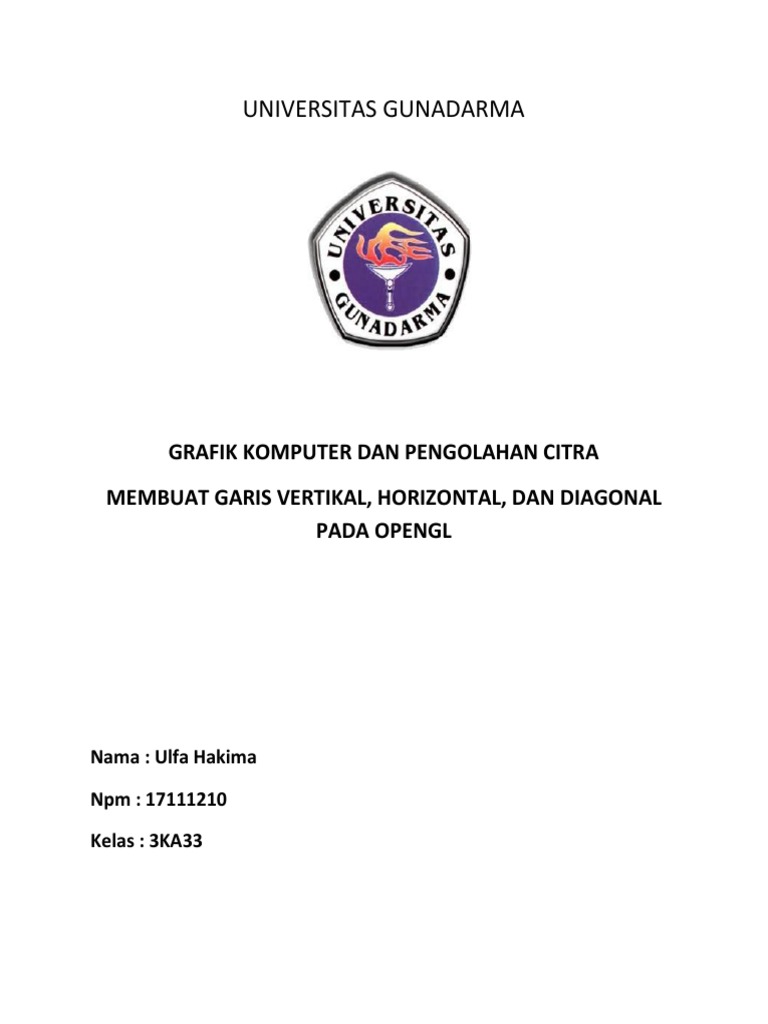 UNIVERSITAS GUNADARMA

UNIVERSITAS
GUNADARMA

GRAFIK KOMPUTER DAN PENGOLAHAN CITRA

MEMBUAT GARIS VERTIKAL, HORIZONTAL, DAN DIAGONAL PADA OPENGL

Nama : Ulfa Hakima

Npm : 17111210

Kelas : 3KA33